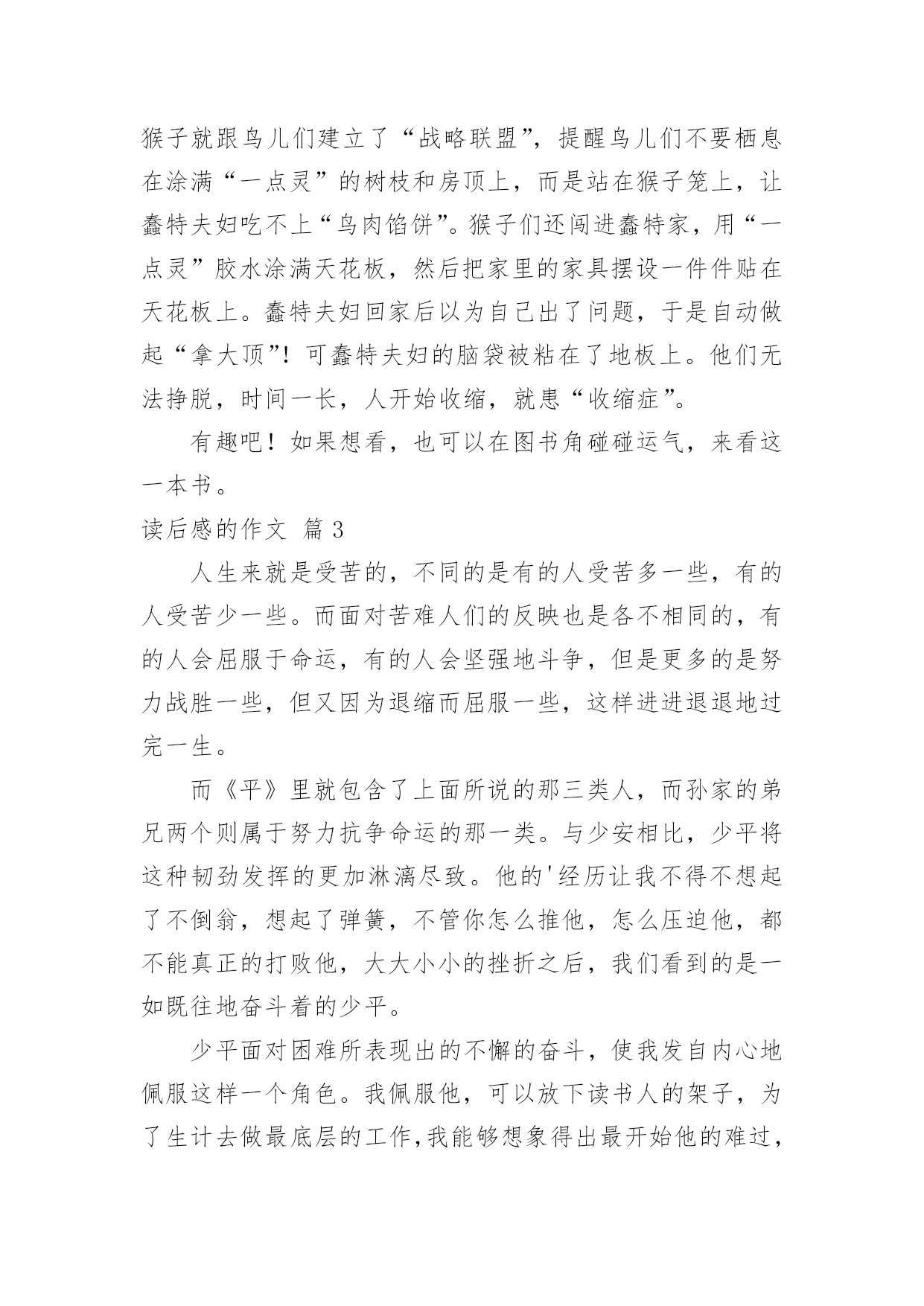 猴子就跟鸟儿们建立了“战略联盟”，提醒鸟儿们不要栖息在涂满“一点灵”的树枝和房顶上，而是站在猴子笼上，让蠢特夫妇吃不上“鸟肉馅饼”。猴子们还闯进蠢特家，用“一点灵”胶水涂满天花板，然后把家里的家具摆设一件件贴在天花板上。蠢特夫妇回家后以为自己出了问题，于是自动做起“拿大顶”！可蠢特夫妇的脑袋被粘在了地板上。他们无法挣脱，时间一长，人开始收缩，就患“收缩症”。

有趣吧！如果想看，也可以在图书角碰碰运气，来看这一本书。

读后感的作文 篇3

人生来就是受苦的，不同的是有的人受苦多一些，有的人受苦少一些。而面对苦难人们的反映也是各不相同的，有的人会屈服于命运，有的人会坚强地斗争，但是更多的是努力战胜一些，但又因为退缩而屈服一些，这样进进退退地过完一生。

而《平》里就包含了上面所说的那三类人，而孙家的弟兄两个则属于努力抗争命运的那一类。与少安相比，少平将这种韧劲发挥的更加淋漓尽致。他的'经历让我不得不想起了不倒翁，想起了弹簧，不管你怎么推他，怎么压迫他，都不能真正的打败他，大大小小的挫折之后，我们看到的是一如既往地奋斗着的少平。

少平面对困难所表现出的不懈的奋斗，使我发自内心地佩服这样一个角色。我佩服他，可以放下读书人的架子，为了生计去做最底层的工作，我能够想象得出最开始他的难过，